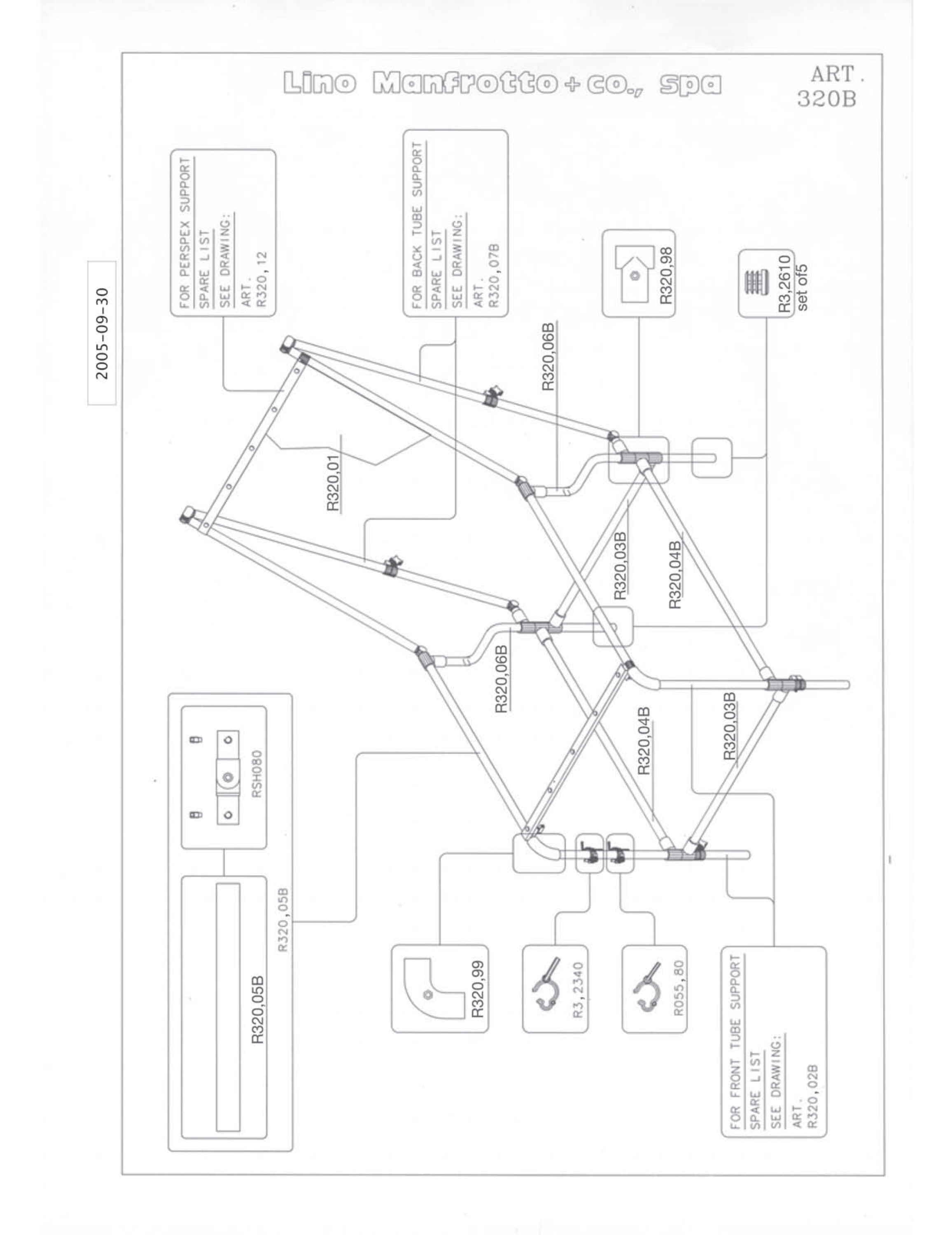 2005-09-30

Lino Manfrotto + co., spa

ART.
320B

FOR PERSPEX SUPPORT
SPARE LIST
SEE DRAWING:
ART.
R320,12

FOR BACK TUBE SUPPORT
SPARE LIST
SEE DRAWING:
ART.
R320,07B

R320,98

R3,2610
set of5

R320,06B

R320,01

R320,03B

R320,04B

R320,06B

R320,04B

R320,03B

RSH080

R320,05B

R320,05B

R320,99

R3,2340

R055,80

FOR FRONT TUBE SUPPORT
SPARE LIST
SEE DRAWING:
ART.
R320,02B